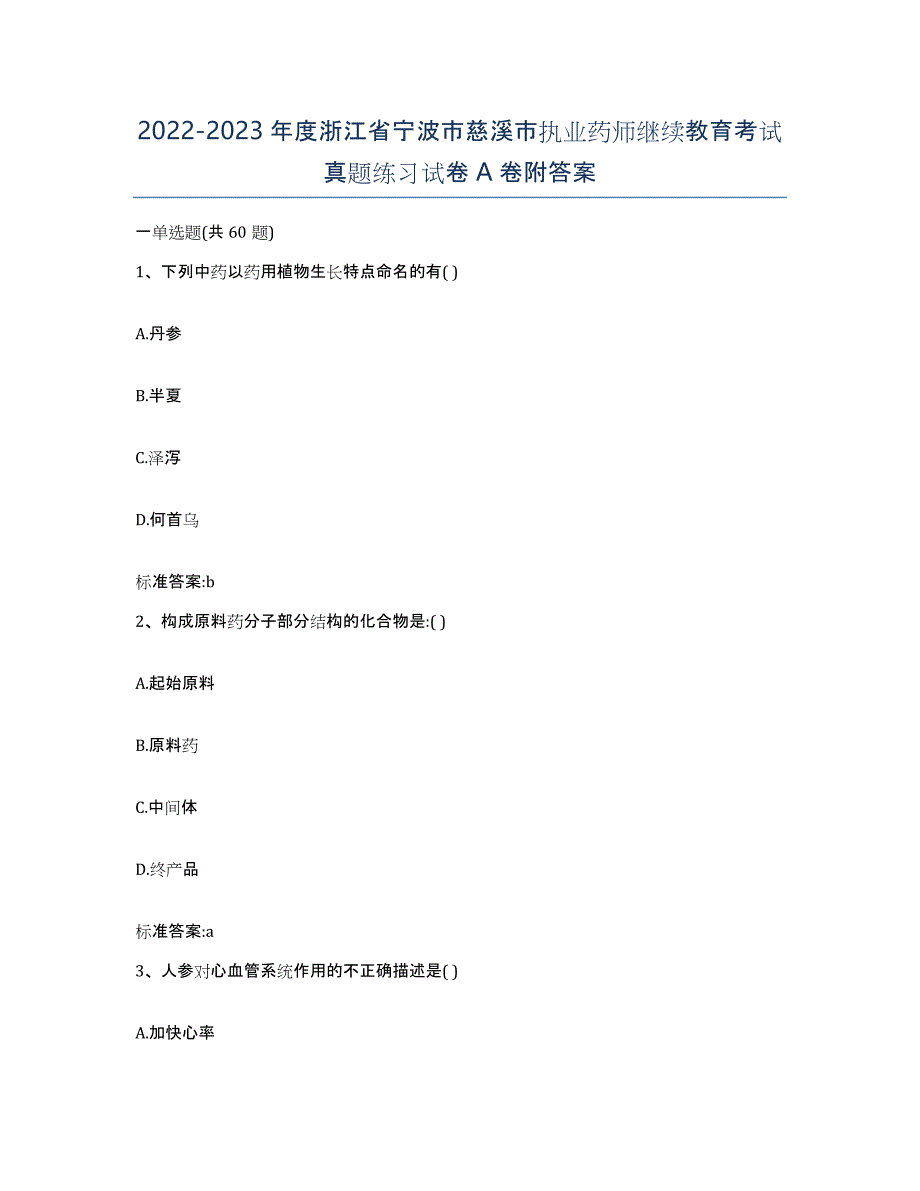 2022-2023年度浙江省宁波市慈溪市执业药师继续教育考试真题练习试卷A卷附答案

一单选题(共60题)

1、下列中药以药用植物生长特点命名的有( )

A.丹参

B.半夏

C.泽泻

D.何首乌

标准答案:b

2、构成原料药分子部分结构的化合物是:( )

A.起始原料

B.原料药

C.中间体

D.终产品

标准答案:a

3、人参对心血管系统作用的不正确描述是( )

A.加快心率